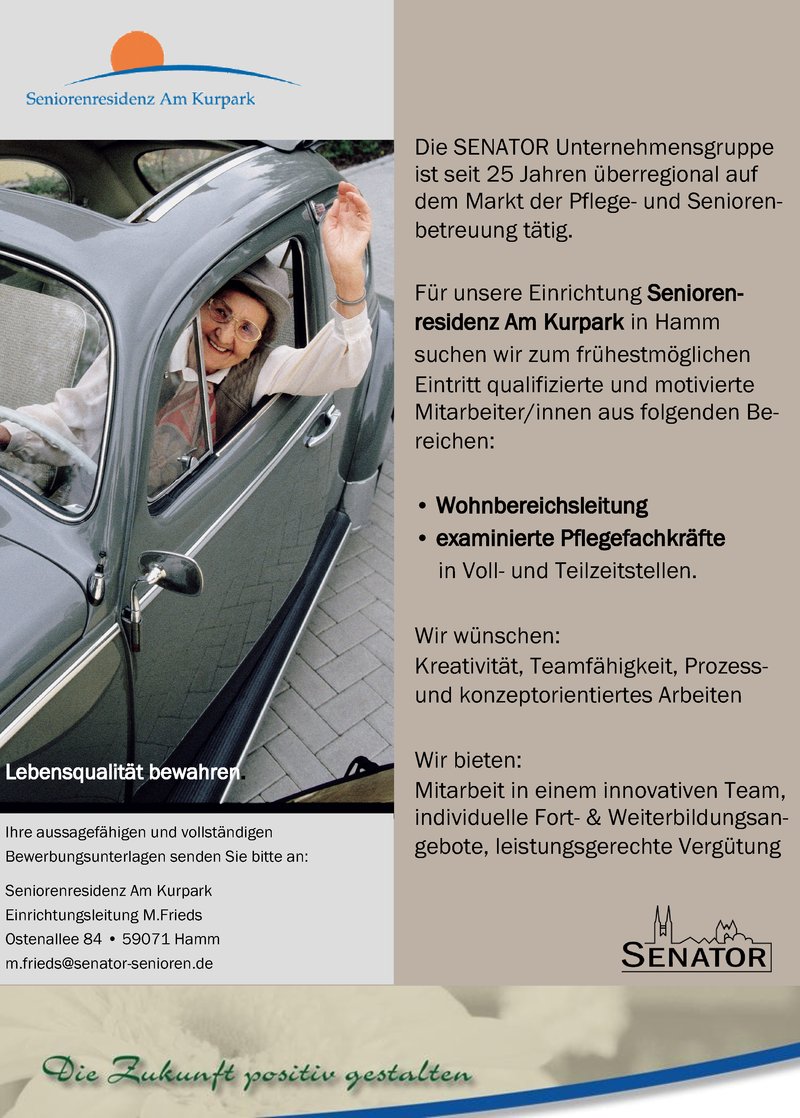 Seniorenresidenz Am Kurpark

Lebensqualität bewahren.

Ihre aussagefähigen und vollständigen Bewerbungsunterlagen senden Sie bitte an:

Seniorenresidenz Am Kurpark
Einrichtungsleitung M.Frieds
Ostenallee 84 • 59071 Hamm
m.frieds@senator-senioren.de

Die SENATOR Unternehmensgruppe ist seit 25 Jahren überregional auf dem Markt der Pflege- und Seniorenbetreuung tätig.

Für unsere Einrichtung Seniorenresidenz Am Kurpark in Hamm suchen wir zum frühestmöglichen Eintritt qualifizierte und motivierte Mitarbeiter/innen aus folgenden Bereichen:

• Wohnbereichsleitung
• examinierte Pflegefachkräfte
in Voll- und Teilzeitstellen.

Wir wünschen:
Kreativität, Teamfähigkeit, Prozess- und konzeptorientiertes Arbeiten

Wir bieten:
Mitarbeit in einem innovativen Team, individuelle Fort- & Weiterbildungsangebote, leistungsgerechte Vergütung

SENATOR

Die Zukunft positiv gestalten